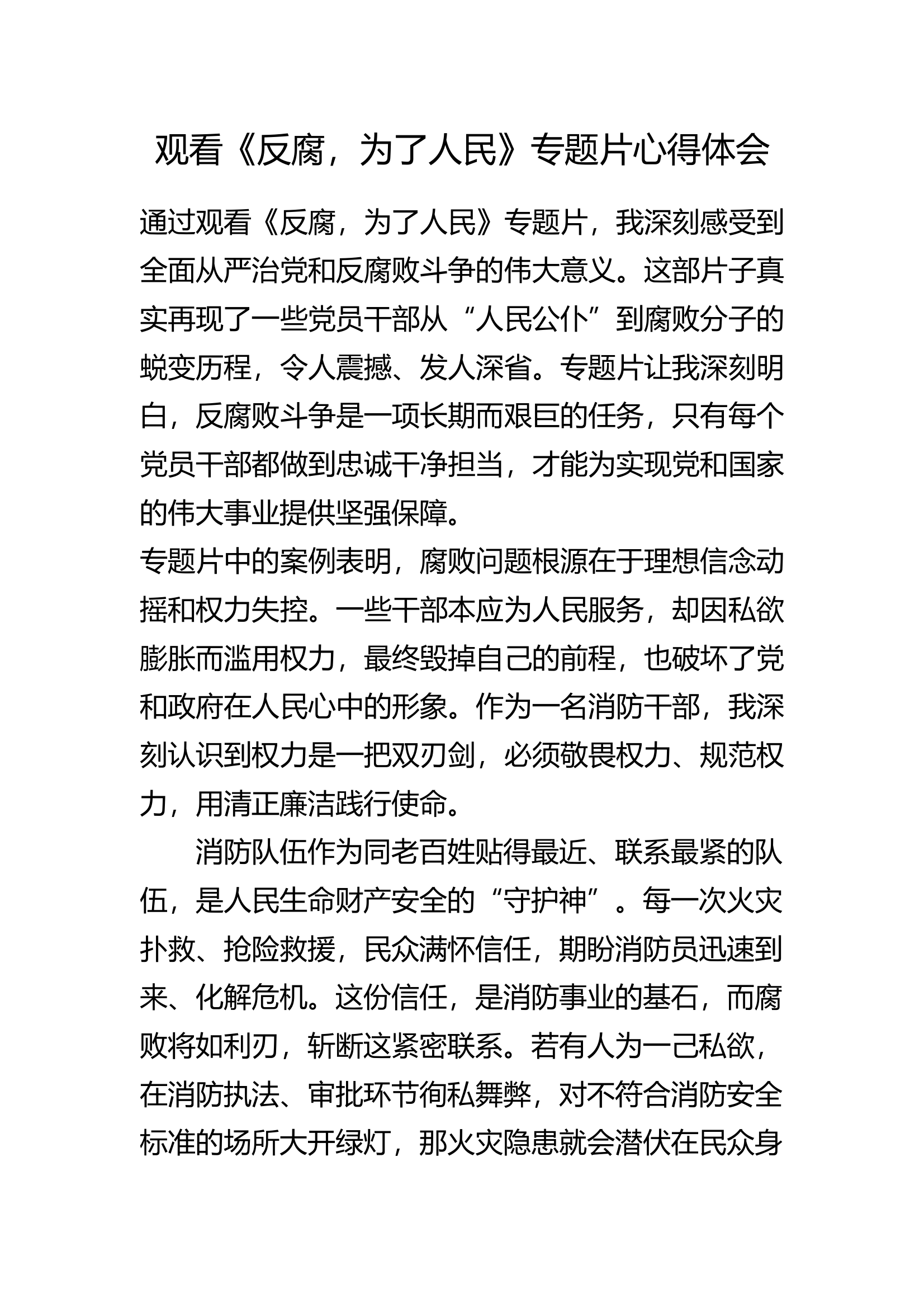 观看《反腐，为了人民》专题片心得体会

通过观看《反腐，为了人民》专题片，我深刻感受到全面从严治党和反腐败斗争的伟大意义。这部片子真实再现了一些党员干部从“人民公仆”到腐败分子的蜕变历程，令人震撼、发人深省。专题片让我深刻明白，反腐败斗争是一项长期而艰巨的任务，只有每个党员干部都做到忠诚干净担当，才能为实现党和国家的伟大事业提供坚强保障。

专题片中的案例表明，腐败问题根源在于理想信念动摇和权力失控。一些干部本应为人民服务，却因私欲膨胀而滥用权力，最终毁掉自己的前程，也破坏了党和政府在人民心中的形象。作为一名消防干部，我深刻认识到权力是一把双刃剑，必须敬畏权力、规范权力，用清正廉洁践行使命。

消防队伍作为同老百姓贴得最近、联系最紧的队伍，是人民生命财产安全的“守护神”。每一次火灾扑救、抢险救援，民众满怀信任，期盼消防员迅速到来、化解危机。这份信任，是消防事业的基石，而腐败将如利刃，斩断这紧密联系。若有人为一己私欲，在消防执法、审批环节徇私舞弊，对不符合消防安全标准的场所大开绿灯，那火灾隐患就会潜伏在民众身